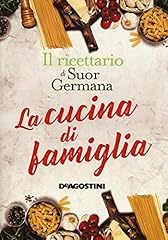 Il ricettario di Suor Germana

La cucina di famiglia

DeAGOSTINI